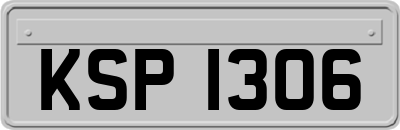 KSP 1306